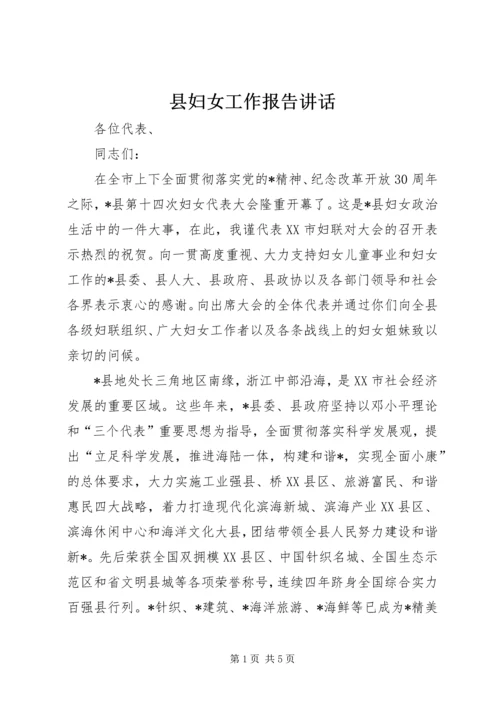 县妇女工作报告讲话

各位代表、

同志们：

在全市上下全面贯彻落实党的*精神、纪念改革开放30周年之际，*县第十四次妇女代表大会隆重开幕了。这是*县妇女政治生活中的一件大事，在此，我谨代表XX市妇联对大会的召开表示热烈的祝贺。向一贯高度重视、大力支持妇女儿童事业和妇女工作的*县委、县人大、县政府、县政协以及各部门领导和社会各界表示衷心的感谢。向出席大会的全体代表并通过你们向全县各级妇联组织、广大妇女工作者以及各条战线上的妇女姐妹致以亲切的问候。

*县地处长三角地区南缘，浙江中部沿海，是XX市社会经济发展的重要区域。这些年来，*县委、县政府坚持以邓小平理论和“三个代表”重要思想为指导，全面贯彻落实科学发展观，提出“立足科学发展，推进海陆一体，构建和谐*，实现全面小康”的总体要求，大力实施工业强县、桥XX县区、旅游富民、和谐惠民四大战略，着力打造现代化滨海新城、滨海产业XX县区、滨海休闲中心和海洋文化大县，团结带领全县人民努力建设和谐新*。先后荣获全国双拥模XX县区、中国针织名城、全国生态示范区和省文明县城等各项荣誉称号，连续四年跻身全国综合实力百强县行列。*针织、*建筑、*海洋旅游、*海鲜等已成为*精美

第1页 共5页